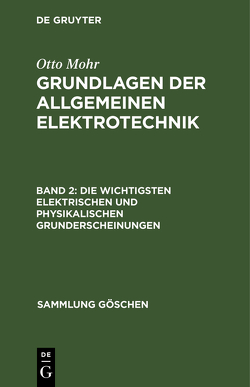 DE GRUYTER

Otto Mohr

GRUNDLAGEN DER ALLGEMEINEN ELEKTROTECHNIK

BAND 2: DIE WICHTIGSTEN ELEKTRISCHEN UND PHYSIKALISCHEN GRUNDERSCHEINUNGEN

SAMMLUNG GÖSCHEN

DE
G